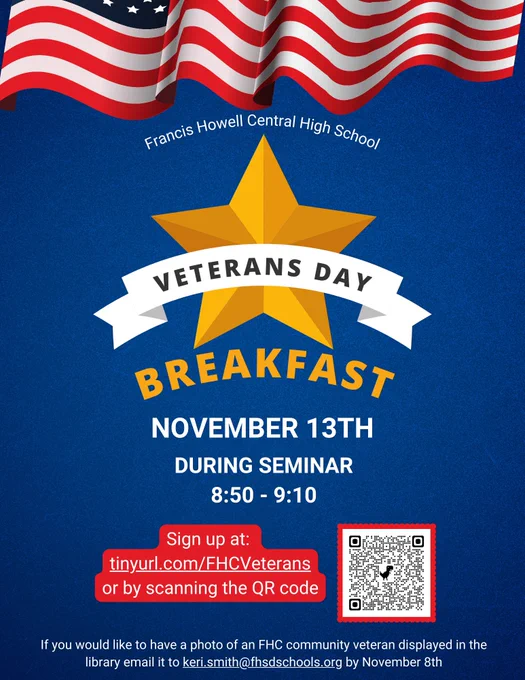 Francis Howell Central High School

VETERANS DAY

BREAKFAST

NOVEMBER 13TH

DURING SEMINAR

8:50 - 9:10

Sign up at:
tinyurl.com/FHCVeterans
or by scanning the QR code

If you would like to have a photo of an FHC community veteran displayed in the library email it to keri.smith@fhsdschools.org by November 8th